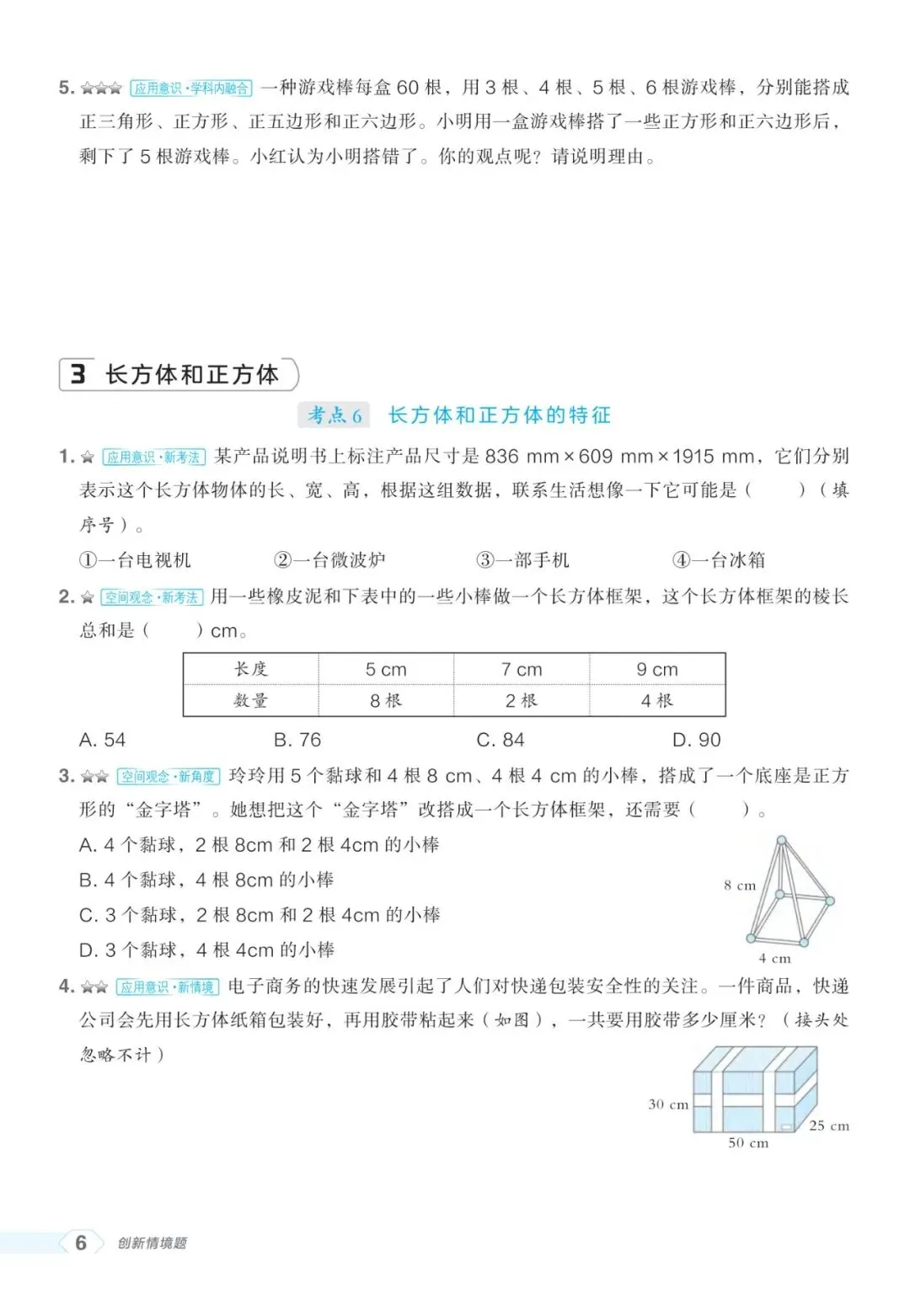 5. ☆☆☆ 应用意识·学科内融合 一种游戏棒每盒 60 根，用 3 根、4 根、5 根、6 根游戏棒，分别能搭成正三角形、正方形、正五边形和正六边形。小明用一盒游戏棒搭了一些正方形和正六边形后，剩下了 5 根游戏棒。小红认为小明搭错了。你的观点呢？请说明理由。

3 长方体和正方体

考点 6 长方体和正方体的特征

1. ☆ 应用意识·新考法 某产品说明书上标注产品尺寸是 836 mm × 609 mm × 1915 mm，它们分别表示这个长方体物体的长、宽、高，根据这组数据，联系生活想像一下它可能是（　　）（填序号）。

①一台电视机　②一台微波炉　③一部手机　④一台冰箱

2. ☆ 空间观念·新考法 用一些橡皮泥和下表中的一些小棒做一个长方体框架，这个长方体框架的棱长总和是（　　）cm。

| 长度 | 5 cm | 7 cm | 9 cm |
|---|---|---|---|
| 数量 | 8 根 | 2 根 | 4 根 |

A. 54　B. 76　C. 84　D. 90

3. ☆☆ 空间观念·新角度 玲玲用 5 个黏球和 4 根 8 cm、4 根 4 cm 的小棒，搭成了一个底座是正方形的“金字塔”。她想把这个“金字塔”改搭成一个长方体框架，还需要（　　）。

A. 4 个黏球，2 根 8cm 和 2 根 4cm 的小棒
B. 4 个黏球，4 根 8cm 的小棒
C. 3 个黏球，2 根 8cm 和 2 根 4cm 的小棒
D. 3 个黏球，4 根 4cm 的小棒

8 cm
4 cm

4. ☆☆ 应用意识·新情境 电子商务的快速发展引起了人们对快递包装安全性的关注。一件商品，快递公司会先用长方体纸箱包装好，再用胶带粘起来（如图），一共要用胶带多少厘米？（接头处忽略不计）

30 cm
25 cm
50 cm

6 创新情境题